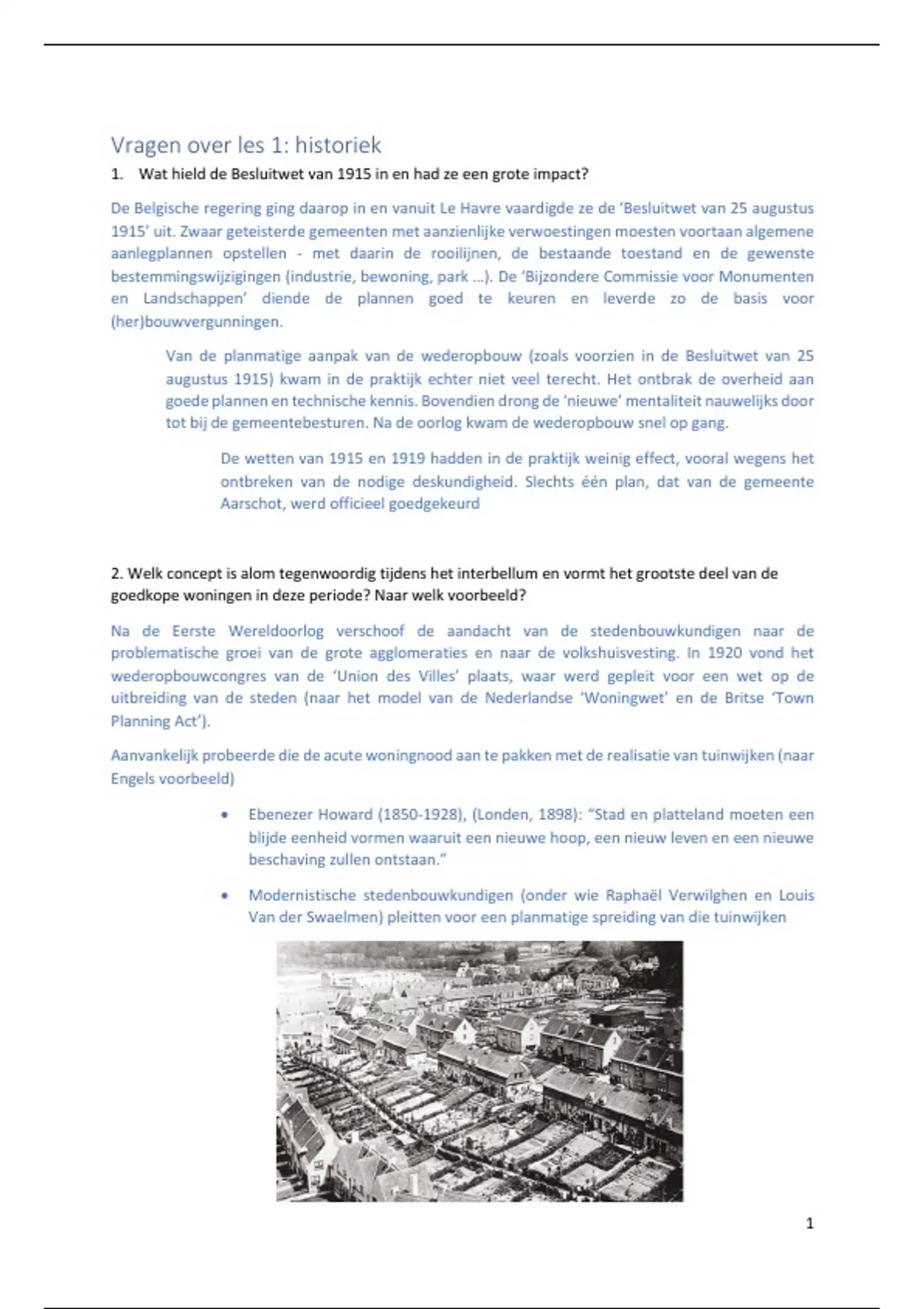 Vragen over les 1: historiek

1. Wat hield de Besluitwet van 1915 in en had ze een grote impact?

De Belgische regering ging daarop in en vanuit Le Havre vaardigde ze de 'Besluitwet van 25 augustus 1915' uit. Zwaar geteisterde gemeenten met aanzienlijke verwoestingen moesten voortaan algemene aanlegplannen opstellen - met daarin de rooilijnen, de bestaande toestand en de gewenste bestemmingswijzigingen (industrie, bewoning, park ...). De 'Bijzondere Commissie voor Monumenten en Landschappen' diende de plannen goed te keuren en leverde zo de basis voor (her)bouwvergunningen.

Van de planmatige aanpak van de wederopbouw (zoals voorzien in de Besluitwet van 25 augustus 1915) kwam in de praktijk echter niet veel terecht. Het ontbrak de overheid aan goede plannen en technische kennis. Bovendien drong de 'nieuwe' mentaliteit nauwelijks door tot bij de gemeentebesturen. Na de oorlog kwam de wederopbouw snel op gang.

De wetten van 1915 en 1919 hadden in de praktijk weinig effect, vooral wegens het ontbreken van de nodige deskundigheid. Slechts één plan, dat van de gemeente Aarschot, werd officieel goedgekeurd

2. Welk concept is alom tegenwoordig tijdens het interbellum en vormt het grootste deel van de goedkope woningen in deze periode? Naar welk voorbeeld?

Na de Eerste Wereldoorlog verschoof de aandacht van de stedenbouwkundigen naar de problematische groei van de grote agglomeraties en naar de volkshuisvesting. In 1920 vond het wederopbouwcongres van de 'Union des Villes' plaats, waar werd gepleit voor een wet op de uitbreiding van de steden (naar het model van de Nederlandse 'Woningwet' en de Britse 'Town Planning Act').

Aanvankelijk probeerde die de acute woningnood aan te pakken met de realisatie van tuinwijken (naar Engels voorbeeld)

• Ebenezer Howard (1850-1928), (Londen, 1898): "Stad en platteland moeten een blijde eenheid vormen waaruit een nieuwe hoop, een nieuw leven en een nieuwe beschaving zullen ontstaan."

• Modernistische stedenbouwkundigen (onder wie Raphaël Verwilghen en Louis Van der Swaelmen) pleitten voor een planmatige spreiding van die tuinwijken

1